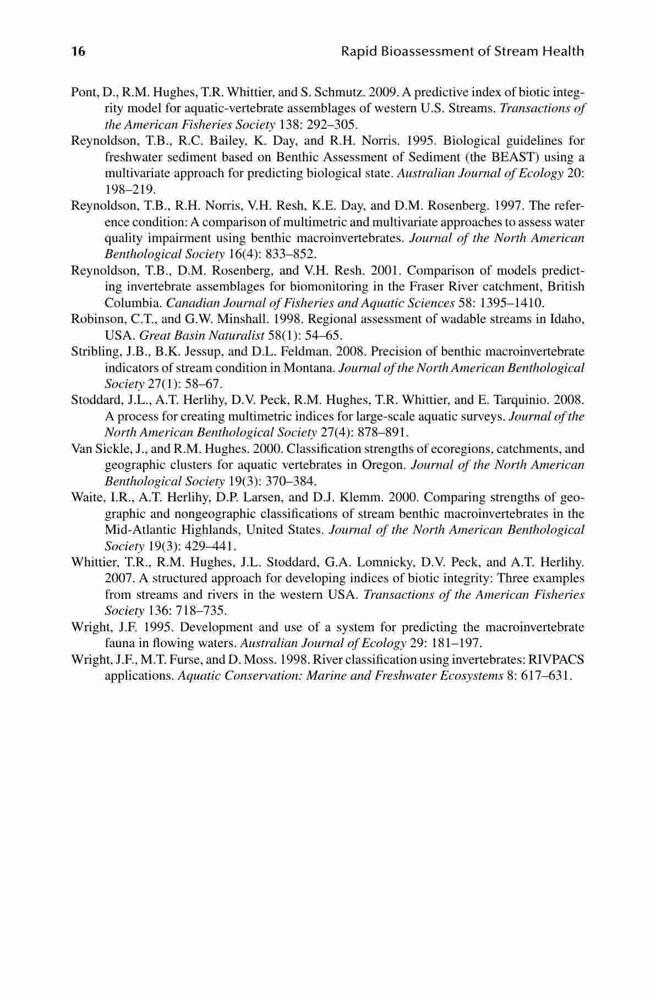 16 Rapid Bioassessment of Stream Health

Pont, D., R.M. Hughes, T.R. Whittier, and S. Schmutz. 2009. A predictive index of biotic integrity model for aquatic-vertebrate assemblages of western U.S. Streams. Transactions of the American Fisheries Society 138: 292–305.

Reynoldson, T.B., R.C. Bailey, K. Day, and R.H. Norris. 1995. Biological guidelines for freshwater sediment based on Benthic Assessment of Sediment (the BEAST) using a multivariate approach for predicting biological state. Australian Journal of Ecology 20: 198–219.

Reynoldson, T.B., R.H. Norris, V.H. Resh, K.E. Day, and D.M. Rosenberg. 1997. The reference condition: A comparison of multimetric and multivariate approaches to assess water quality impairment using benthic macroinvertebrates. Journal of the North American Benthological Society 16(4): 833–852.

Reynoldson, T.B., D.M. Rosenberg, and V.H. Resh. 2001. Comparison of models predicting invertebrate assemblages for biomonitoring in the Fraser River catchment, British Columbia. Canadian Journal of Fisheries and Aquatic Sciences 58: 1395–1410.

Robinson, C.T., and G.W. Minshall. 1998. Regional assessment of wadable streams in Idaho, USA. Great Basin Naturalist 58(1): 54–65.

Stribling, J.B., B.K. Jessup, and D.L. Feldman. 2008. Precision of benthic macroinvertebrate indicators of stream condition in Montana. Journal of the North American Benthological Society 27(1): 58–67.

Stoddard, J.L., A.T. Herlihy, D.V. Peck, R.M. Hughes, T.R. Whittier, and E. Tarquinio. 2008. A process for creating multimetric indices for large-scale aquatic surveys. Journal of the North American Benthological Society 27(4): 878–891.

Van Sickle, J., and R.M. Hughes. 2000. Classification strengths of ecoregions, catchments, and geographic clusters for aquatic vertebrates in Oregon. Journal of the North American Benthological Society 19(3): 370–384.

Waite, I.R., A.T. Herlihy, D.P. Larsen, and D.J. Klemm. 2000. Comparing strengths of geographic and nongeographic classifications of stream benthic macroinvertebrates in the Mid-Atlantic Highlands, United States. Journal of the North American Benthological Society 19(3): 429–441.

Whittier, T.R., R.M. Hughes, J.L. Stoddard, G.A. Lomnicky, D.V. Peck, and A.T. Herlihy. 2007. A structured approach for developing indices of biotic integrity: Three examples from streams and rivers in the western USA. Transactions of the American Fisheries Society 136: 718–735.

Wright, J.F. 1995. Development and use of a system for predicting the macroinvertebrate fauna in flowing waters. Australian Journal of Ecology 29: 181–197.

Wright, J.F., M.T. Furse, and D. Moss. 1998. River classification using invertebrates: RIVPACS applications. Aquatic Conservation: Marine and Freshwater Ecosystems 8: 617–631.